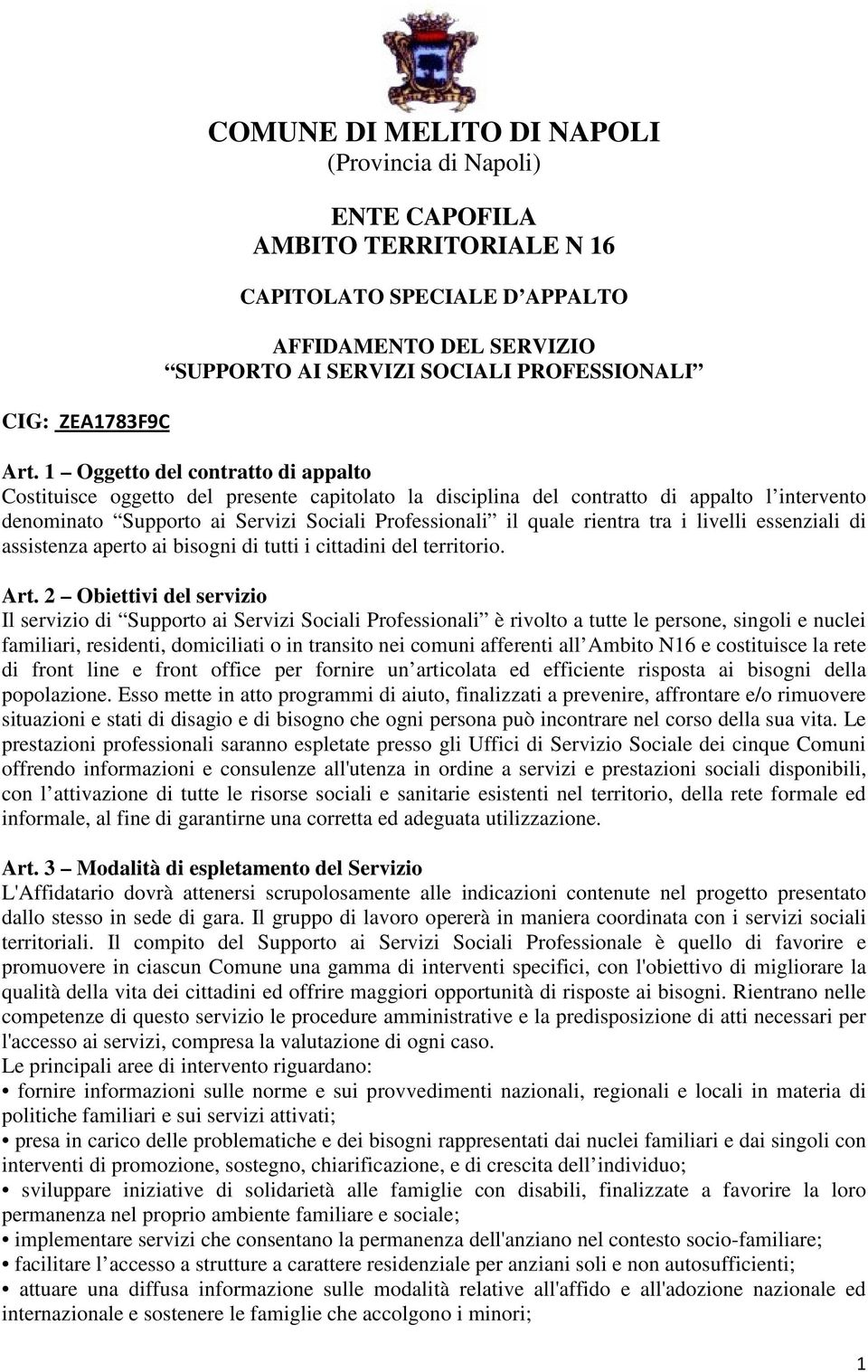 COMUNE DI MELITO DI NAPOLI
(Provincia di Napoli)

ENTE CAPOFILA
AMBITO TERRITORIALE N 16

CAPITOLATO SPECIALE D APPALTO

AFFIDAMENTO DEL SERVIZIO
SUPPORTO AI SERVIZI SOCIALI PROFESSIONALI

CIG: ZEA1783F9C

Art. 1 Oggetto del contratto di appalto
Costituisce oggetto del presente capitolato la disciplina del contratto di appalto l intervento denominato Supporto ai Servizi Sociali Professionali il quale rientra tra i livelli essenziali di assistenza aperto ai bisogni di tutti i cittadini del territorio.

Art. 2 Obiettivi del servizio
Il servizio di Supporto ai Servizi Sociali Professionali è rivolto a tutte le persone, singoli e nuclei familiari, residenti, domiciliati o in transito nei comuni afferenti all Ambito N16 e costituisce la rete di front line e front office per fornire un articolata ed efficiente risposta ai bisogni della popolazione. Esso mette in atto programmi di aiuto, finalizzati a prevenire, affrontare e/o rimuovere situazioni e stati di disagio e di bisogno che ogni persona può incontrare nel corso della sua vita. Le prestazioni professionali saranno espletate presso gli Uffici di Servizio Sociale dei cinque Comuni offrendo informazioni e consulenze all'utenza in ordine a servizi e prestazioni sociali disponibili, con l attivazione di tutte le risorse sociali e sanitarie esistenti nel territorio, della rete formale ed informale, al fine di garantirne una corretta ed adeguata utilizzazione.

Art. 3 Modalità di espletamento del Servizio
L'Affidatario dovrà attenersi scrupolosamente alle indicazioni contenute nel progetto presentato dallo stesso in sede di gara. Il gruppo di lavoro opererà in maniera coordinata con i servizi sociali territoriali. Il compito del Supporto ai Servizi Sociali Professionale è quello di favorire e promuovere in ciascun Comune una gamma di interventi specifici, con l'obiettivo di migliorare la qualità della vita dei cittadini ed offrire maggiori opportunità di risposte ai bisogni. Rientrano nelle competenze di questo servizio le procedure amministrative e la predisposizione di atti necessari per l'accesso ai servizi, compresa la valutazione di ogni caso.
Le principali aree di intervento riguardano:
• fornire informazioni sulle norme e sui provvedimenti nazionali, regionali e locali in materia di politiche familiari e sui servizi attivati;
• presa in carico delle problematiche e dei bisogni rappresentati dai nuclei familiari e dai singoli con interventi di promozione, sostegno, chiarificazione, e di crescita dell individuo;
• sviluppare iniziative di solidarietà alle famiglie con disabili, finalizzate a favorire la loro permanenza nel proprio ambiente familiare e sociale;
• implementare servizi che consentano la permanenza dell'anziano nel contesto socio-familiare;
• facilitare l accesso a strutture a carattere residenziale per anziani soli e non autosufficienti;
• attuare una diffusa informazione sulle modalità relative all'affido e all'adozione nazionale ed internazionale e sostenere le famiglie che accolgono i minori;

1